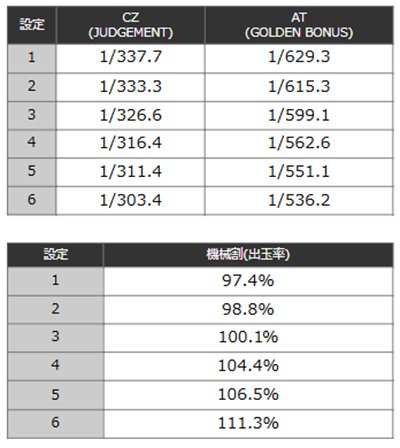 | 設定 | CZ (JUDGEMENT) | AT (GOLDEN BONUS) |
|---|---|---|
| 1 | 1/337.7 | 1/629.3 |
| 2 | 1/333.3 | 1/615.3 |
| 3 | 1/326.6 | 1/599.1 |
| 4 | 1/316.4 | 1/562.6 |
| 5 | 1/311.4 | 1/551.1 |
| 6 | 1/303.4 | 1/536.2 |

| 設定 | 機械割(出玉率) |
|---|---|
| 1 | 97.4% |
| 2 | 98.8% |
| 3 | 100.1% |
| 4 | 104.4% |
| 5 | 106.5% |
| 6 | 111.3% |